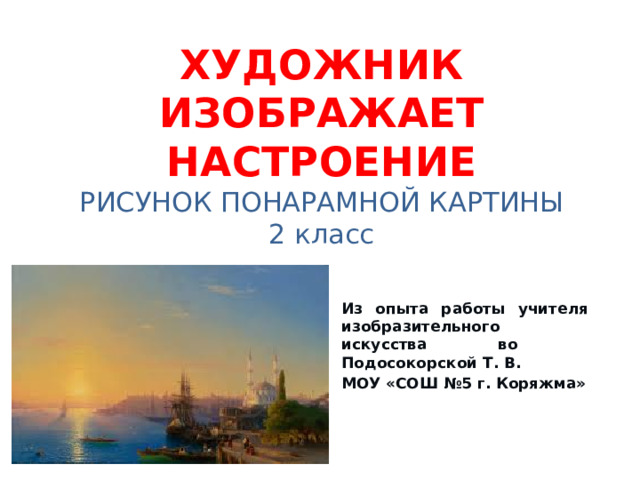 ХУДОЖНИК ИЗОБРАЖАЕТ НАСТРОЕНИЕ
РИСУНОК ПОНАРАМНОЙ КАРТИНЫ
2 класс

Из опыта работы учителя изобразительного искусства во Подосокорской Т. В.
МОУ «СОШ №5 г. Коряжма»